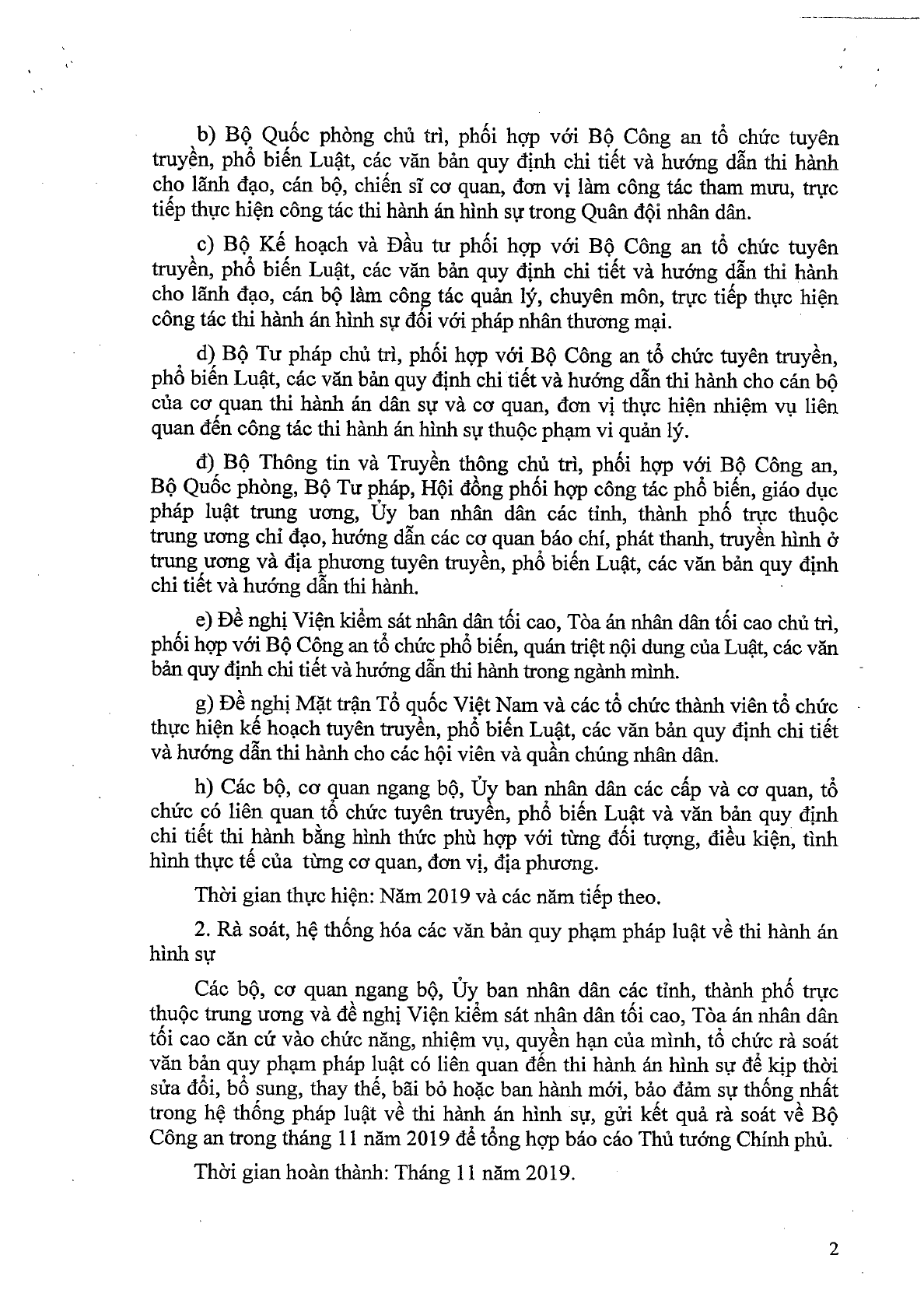 b) Bộ Quốc phòng chủ trì, phối hợp với Bộ Công an tổ chức tuyên truyền, phổ biến Luật, các văn bản quy định chi tiết và hướng dẫn thi hành cho lãnh đạo, cán bộ, chiến sĩ cơ quan, đơn vị làm công tác tham mưu, trực tiếp thực hiện công tác thi hành án hình sự trong Quân đội nhân dân.

c) Bộ Kế hoạch và Đầu tư phối hợp với Bộ Công an tổ chức tuyên truyền, phổ biến Luật, các văn bản quy định chi tiết và hướng dẫn thi hành cho lãnh đạo, cán bộ làm công tác quản lý, chuyên môn, trực tiếp thực hiện công tác thi hành án hình sự đối với pháp nhân thương mại.

d) Bộ Tư pháp chủ trì, phối hợp với Bộ Công an tổ chức tuyên truyền, phổ biến Luật, các văn bản quy định chi tiết và hướng dẫn thi hành cho cán bộ của cơ quan thi hành án dân sự và cơ quan, đơn vị thực hiện nhiệm vụ liên quan đến công tác thi hành án hình sự thuộc phạm vi quản lý.

đ) Bộ Thông tin và Truyền thông chủ trì, phối hợp với Bộ Công an, Bộ Quốc phòng, Bộ Tư pháp, Hội đồng phối hợp công tác phổ biến, giáo dục pháp luật trung ương, Ủy ban nhân dân các tỉnh, thành phố trực thuộc trung ương chỉ đạo, hướng dẫn các cơ quan báo chí, phát thanh, truyền hình ở trung ương và địa phương tuyên truyền, phổ biến Luật, các văn bản quy định chi tiết và hướng dẫn thi hành.

e) Đề nghị Viện kiểm sát nhân dân tối cao, Tòa án nhân dân tối cao chủ trì, phối hợp với Bộ Công an tổ chức phổ biến, quán triệt nội dung của Luật, các văn bản quy định chi tiết và hướng dẫn thi hành trong ngành mình.

g) Đề nghị Mặt trận Tổ quốc Việt Nam và các tổ chức thành viên tổ chức thực hiện kế hoạch tuyên truyền, phổ biến Luật, các văn bản quy định chi tiết và hướng dẫn thi hành cho các hội viên và quần chúng nhân dân.

h) Các bộ, cơ quan ngang bộ, Ủy ban nhân dân các cấp và cơ quan, tổ chức có liên quan tổ chức tuyên truyền, phổ biến Luật và văn bản quy định chi tiết thi hành bằng hình thức phù hợp với từng đối tượng, điều kiện, tình hình thực tế của từng cơ quan, đơn vị, địa phương.

Thời gian thực hiện: Năm 2019 và các năm tiếp theo.

2. Rà soát, hệ thống hóa các văn bản quy phạm pháp luật về thi hành án hình sự

Các bộ, cơ quan ngang bộ, Ủy ban nhân dân các tỉnh, thành phố trực thuộc trung ương và đề nghị Viện kiểm sát nhân dân tối cao, Tòa án nhân dân tối cao căn cứ vào chức năng, nhiệm vụ, quyền hạn của mình, tổ chức rà soát văn bản quy phạm pháp luật có liên quan đến thi hành án hình sự để kịp thời sửa đổi, bổ sung, thay thế, bãi bỏ hoặc ban hành mới, bảo đảm sự thống nhất trong hệ thống pháp luật về thi hành án hình sự, gửi kết quả rà soát về Bộ Công an trong tháng 11 năm 2019 để tổng hợp báo cáo Thủ tướng Chính phủ.

Thời gian hoàn thành: Tháng 11 năm 2019.

2